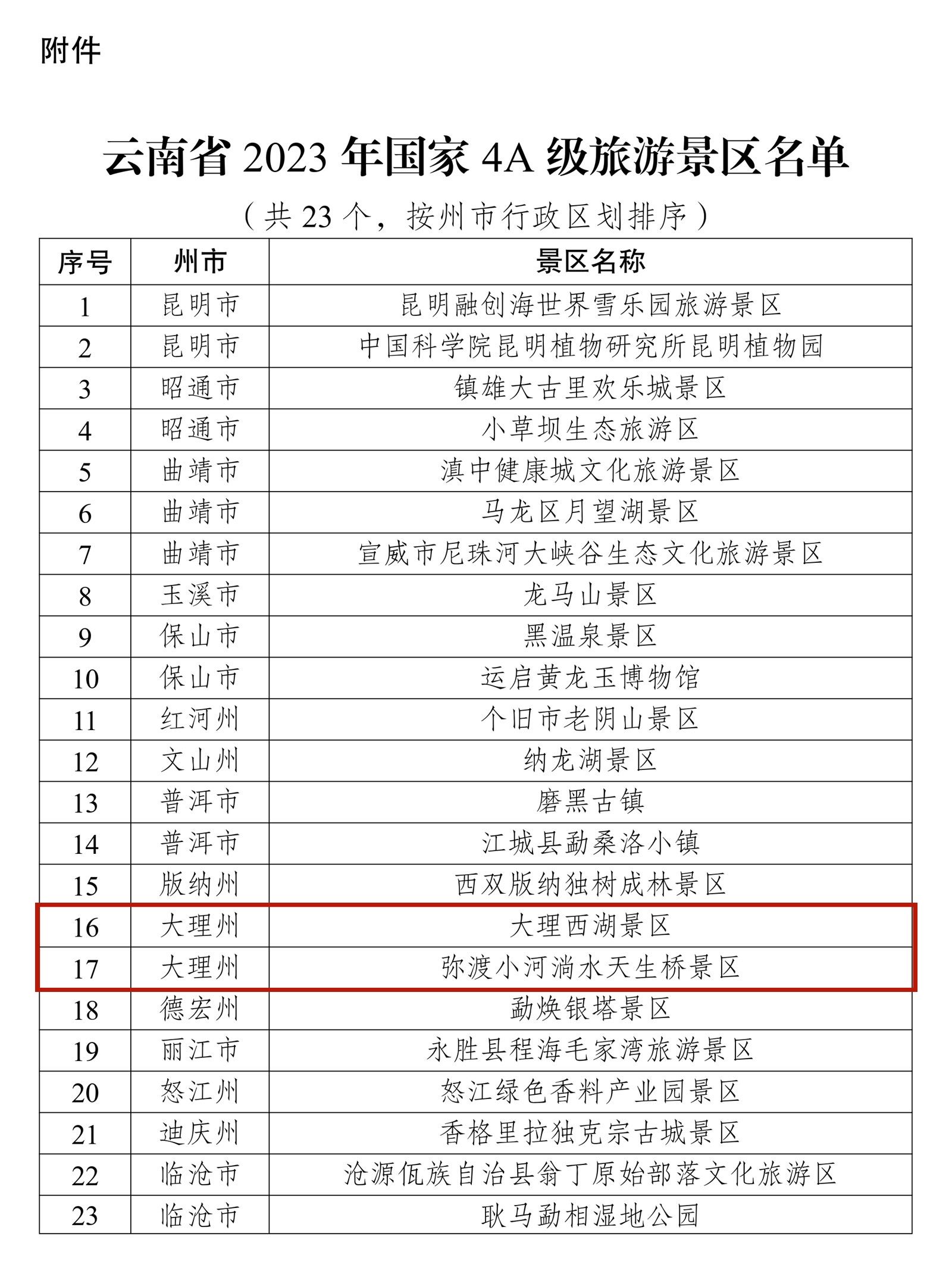 附件

云南省 2023 年国家 4A 级旅游景区名单

（共 23 个，按州市行政区划排序）

| 序号 | 州市 | 景区名称 |
|---|---|---|
| 1 | 昆明市 | 昆明融创海世界雪乐园旅游景区 |
| 2 | 昆明市 | 中国科学院昆明植物研究所昆明植物园 |
| 3 | 昭通市 | 镇雄大古里欢乐城景区 |
| 4 | 昭通市 | 小草坝生态旅游区 |
| 5 | 曲靖市 | 滇中健康城文化旅游景区 |
| 6 | 曲靖市 | 马龙区月望湖景区 |
| 7 | 曲靖市 | 宣威市尼珠河大峡谷生态文化旅游景区 |
| 8 | 玉溪市 | 龙马山景区 |
| 9 | 保山市 | 黑温泉景区 |
| 10 | 保山市 | 运启黄龙玉博物馆 |
| 11 | 红河州 | 个旧市老阴山景区 |
| 12 | 文山州 | 纳龙湖景区 |
| 13 | 普洱市 | 磨黑古镇 |
| 14 | 普洱市 | 江城县勐桑洛小镇 |
| 15 | 版纳州 | 西双版纳独树成林景区 |
| 16 | 大理州 | 大理西湖景区 |
| 17 | 大理州 | 弥渡小河淌水天生桥景区 |
| 18 | 德宏州 | 勐焕银塔景区 |
| 19 | 丽江市 | 永胜县程海毛家湾旅游景区 |
| 20 | 怒江州 | 怒江绿色香料产业园景区 |
| 21 | 迪庆州 | 香格里拉独克宗古城景区 |
| 22 | 临沧市 | 沧源佤族自治县翁丁原始部落文化旅游区 |
| 23 | 临沧市 | 耿马勐相湿地公园 |